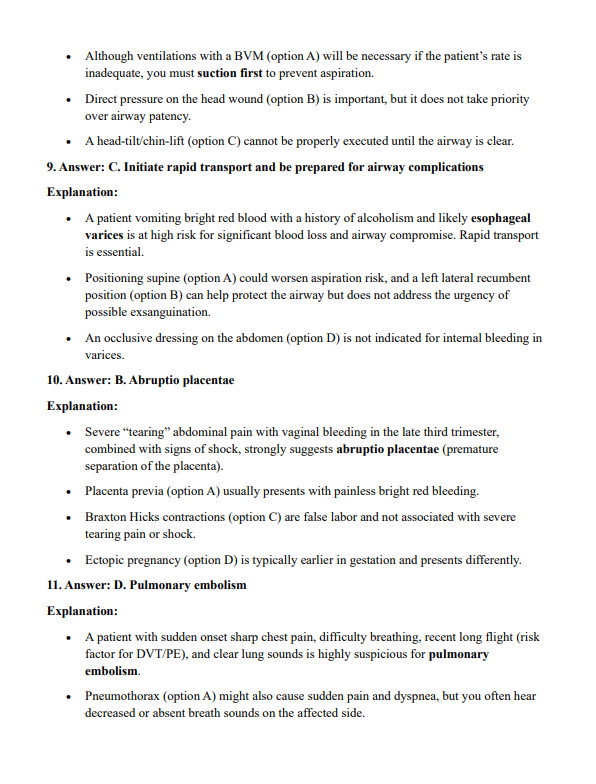 • Although ventilations with a BVM (option A) will be necessary if the patient's rate is inadequate, you must suction first to prevent aspiration.

• Direct pressure on the head wound (option B) is important, but it does not take priority over airway patency.

• A head-tilt/chin-lift (option C) cannot be properly executed until the airway is clear.

9. Answer: C. Initiate rapid transport and be prepared for airway complications

Explanation:

• A patient vomiting bright red blood with a history of alcoholism and likely esophageal varices is at high risk for significant blood loss and airway compromise. Rapid transport is essential.

• Positioning supine (option A) could worsen aspiration risk, and a left lateral recumbent position (option B) can help protect the airway but does not address the urgency of possible exsanguination.

• An occlusive dressing on the abdomen (option D) is not indicated for internal bleeding in varices.

10. Answer: B. Abruptio placentae

Explanation:

• Severe "tearing" abdominal pain with vaginal bleeding in the late third trimester, combined with signs of shock, strongly suggests abruptio placentae (premature separation of the placenta).

• Placenta previa (option A) usually presents with painless bright red bleeding.

• Braxton Hicks contractions (option C) are false labor and not associated with severe tearing pain or shock.

• Ectopic pregnancy (option D) is typically earlier in gestation and presents differently.

11. Answer: D. Pulmonary embolism

Explanation:

• A patient with sudden onset sharp chest pain, difficulty breathing, recent long flight (risk factor for DVT/PE), and clear lung sounds is highly suspicious for pulmonary embolism.

• Pneumothorax (option A) might also cause sudden pain and dyspnea, but you often hear decreased or absent breath sounds on the affected side.